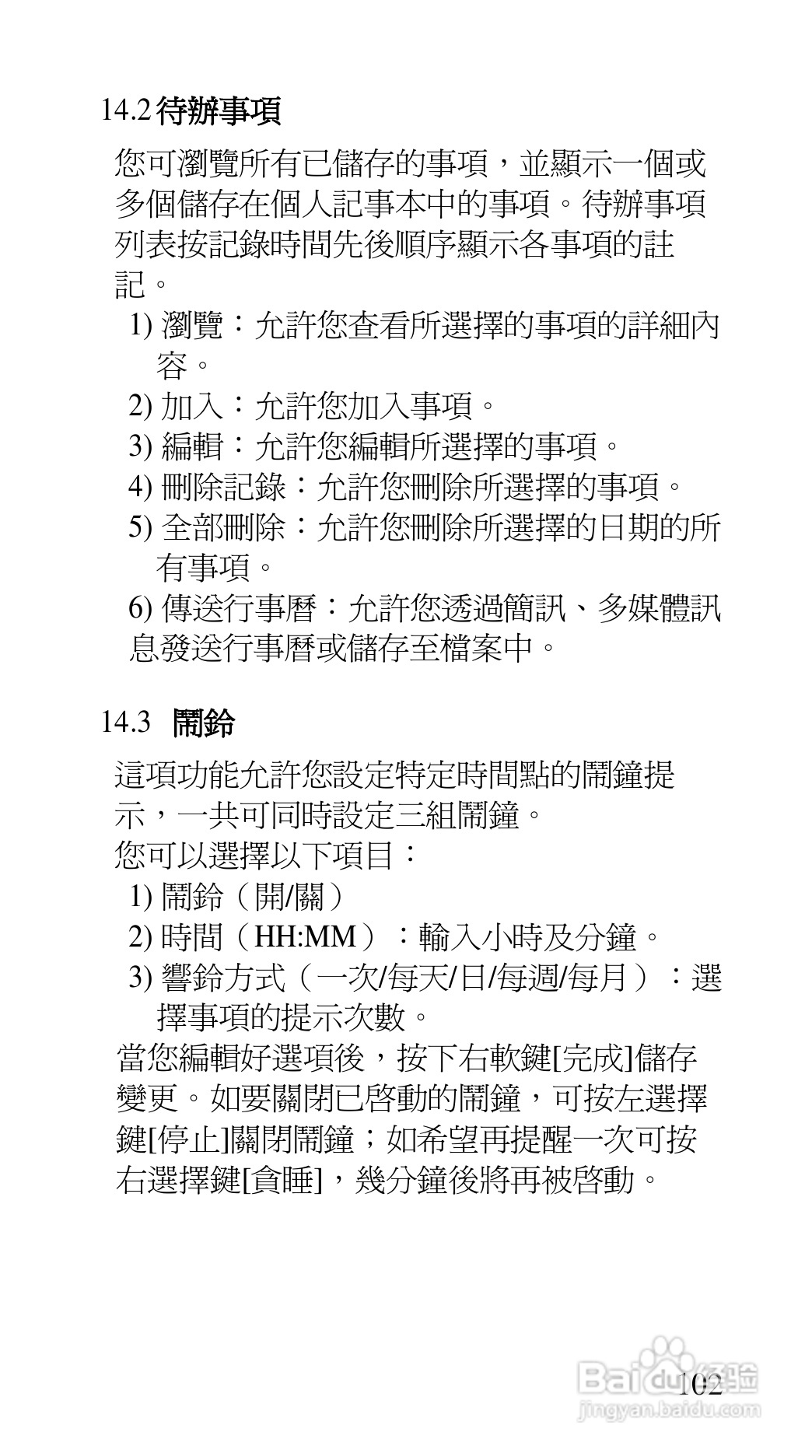 14.2 待辦事項

您可瀏覽所有已儲存的事項，並顯示一個或多個儲存在個人記事本中的事項。待辦事項列表按記錄時間先後順序顯示各事項的註記。

1) 瀏覽：允許您查看所選擇的事項的詳細內容。

2) 加入：允許您加入事項。

3) 編輯：允許您編輯所選擇的事項。

4) 刪除記錄：允許您刪除所選擇的事項。

5) 全部刪除：允許您刪除所選擇的日期的所有事項。

6) 傳送行事曆：允許您透過簡訊、多媒體訊息發送行事曆或儲存至檔案中。

14.3 鬧鈴

這項功能允許您設定特定時間點的鬧鐘提示，一共可同時設定三組鬧鐘。

您可以選擇以下項目：

1) 鬧鈴（開/關）

2) 時間（HH:MM）：輸入小時及分鐘。

3) 響鈴方式（一次/每天/日/每週/每月）：選擇事項的提示次數。

當您編輯好選項後，按下右軟鍵[完成]儲存變更。如要關閉已啓動的鬧鐘，可按左選擇鍵[停止]關閉鬧鐘；如希望再提醒一次可按右選擇鍵[貪睡]，幾分鐘後將再被啓動。

102

Baidu 经验
jingyan.baidu.com